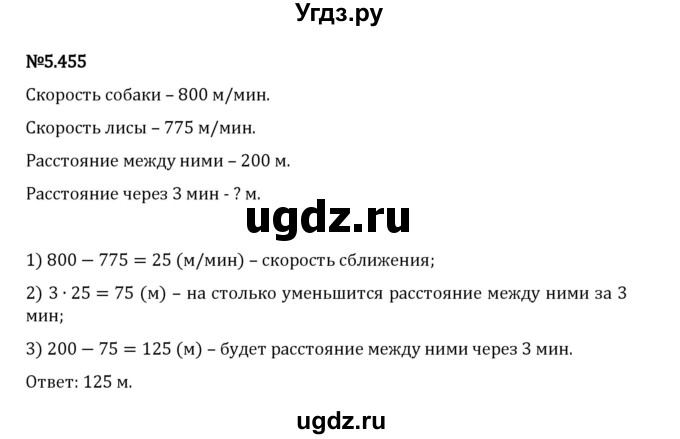 Угдз.ру

№5.455

Скорость собаки – 800 м/мин.

Скорость лисы – 775 м/мин.

Расстояние между ними – 200 м.

Расстояние через 3 мин - ? м.

ugdz.ru

1) $800 - 775 = 25$ (м/мин) – скорость сближения;

2) $3 \cdot 25 = 75$ (м) – на столько уменьшится расстояние между ними за 3 мин;

3) $200 - 75 = 125$ (м) – будет расстояние между ними через 3 мин.

Ответ: 125 м.

ugdz.ru